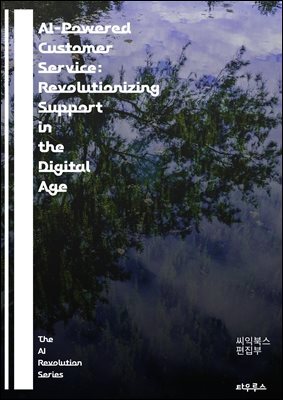 AI-Powered Customer Service: Revolutionizing Support in the Digital Age

The AI Revolution Series

씨익북스 편집부

타우루스